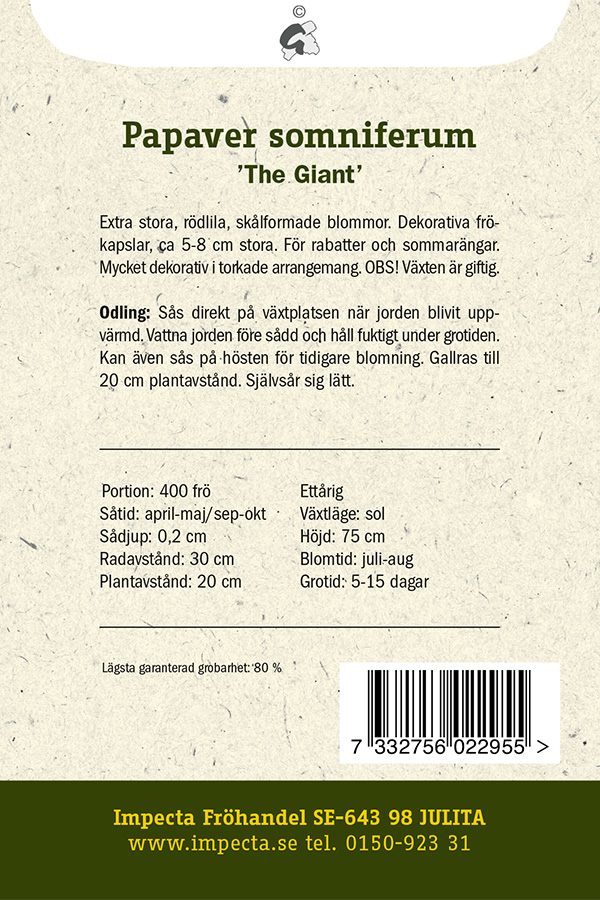 ©

Papaver somniferum
'The Giant'

Extra stora, rödlila, skålformade blommor. Dekorativa frökapslar, ca 5-8 cm stora. För rabatter och sommarängar. Mycket dekorativ i torkade arrangemang. OBS! Växten är giftig.

Odling: Sås direkt på växtplatsen när jorden blivit uppvärmd. Vattna jorden före sådd och håll fuktigt under grotiden. Kan även sås på hösten för tidigare blomning. Gallras till 20 cm plantavstånd. Självsår sig lätt.

Portion: 400 frö
Såtid: april-maj/sep-okt
Sådjup: 0,2 cm
Radavstånd: 30 cm
Plantavstånd: 20 cm

Ettårig
Växtläge: sol
Höjd: 75 cm
Blomtid: juli-aug
Grotid: 5-15 dagar

Lägsta garanterad grobarhet: 80 %

7 332756 022955 >

Impecta Fröhandel SE-643 98 JULITA
www.impecta.se tel. 0150-923 31